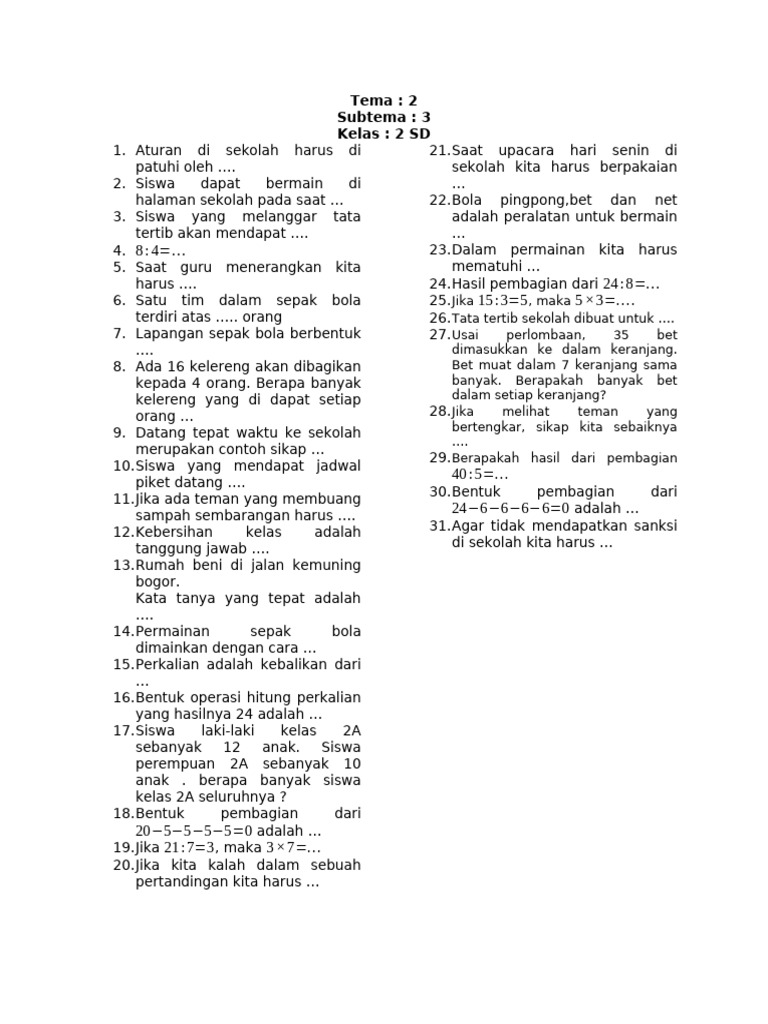 Tema : 2
Subtema : 3
Kelas : 2 SD

1. Aturan di sekolah harus di patuhi oleh ....
2. Siswa dapat bermain di halaman sekolah pada saat ...
3. Siswa yang melanggar tata tertib akan mendapat ....
4. $8:4=...$
5. Saat guru menerangkan kita harus ....
6. Satu tim dalam sepak bola terdiri atas ..... orang
7. Lapangan sepak bola berbentuk ....
8. Ada 16 kelereng akan dibagikan kepada 4 orang. Berapa banyak kelereng yang di dapat setiap orang ...
9. Datang tepat waktu ke sekolah merupakan contoh sikap ...
10. Siswa yang mendapat jadwal piket datang ....
11. Jika ada teman yang membuang sampah sembarangan harus ....
12. Kebersihan kelas adalah tanggung jawab ....
13. Rumah beni di jalan kemuning bogor.
Kata tanya yang tepat adalah ....
14. Permainan sepak bola dimainkan dengan cara ...
15. Perkalian adalah kebalikan dari ...
16. Bentuk operasi hitung perkalian yang hasilnya 24 adalah ...
17. Siswa laki-laki kelas 2A sebanyak 12 anak. Siswa perempuan 2A sebanyak 10 anak . berapa banyak siswa kelas 2A seluruhnya ?
18. Bentuk pembagian dari $20-5-5-5-5=0$ adalah ...
19. Jika $21:7=3$, maka $3\times7=...$
20. Jika kita kalah dalam sebuah pertandingan kita harus ...
21. Saat upacara hari senin di sekolah kita harus berpakaian ...
22. Bola pingpong,bet dan net adalah peralatan untuk bermain ...
23. Dalam permainan kita harus mematuhi ...
24. Hasil pembagian dari $24:8=...$
25. Jika $15:3=5$, maka $5\times3=....$
26. Tata tertib sekolah dibuat untuk ....
27. Usai perlombaan, 35 bet dimasukkan ke dalam keranjang. Bet muat dalam 7 keranjang sama banyak. Berapakah banyak bet dalam setiap keranjang?
28. Jika melihat teman yang bertengkar, sikap kita sebaiknya ....
29. Berapakah hasil dari pembagian $40:5=...$
30. Bentuk pembagian dari $24-6-6-6-6=0$ adalah ...
31. Agar tidak mendapatkan sanksi di sekolah kita harus ...